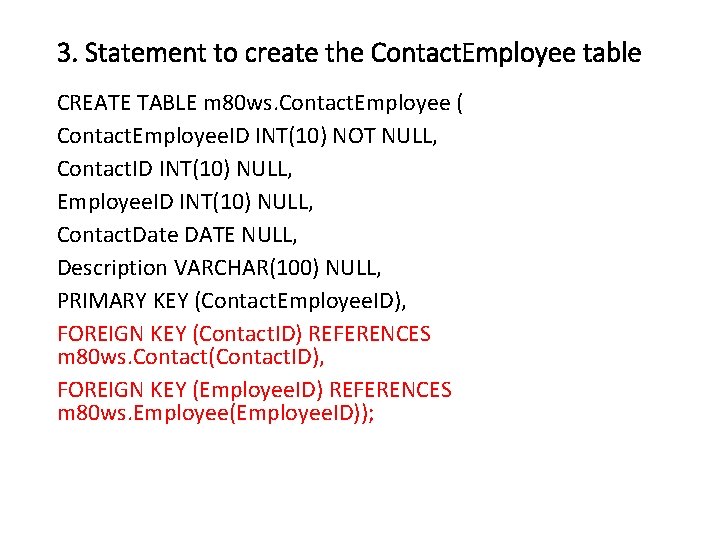 3. Statement to create the ContactEmployee table

CREATE TABLE m80ws.ContactEmployee (

ContactEmployeeID INT(10) NOT NULL,

ContactID INT(10) NULL,

EmployeeID INT(10) NULL,

ContactDate DATE NULL,

Description VARCHAR(100) NULL,

PRIMARY KEY (ContactEmployeeID),

FOREIGN KEY (ContactID) REFERENCES m80ws.Contact(ContactID),

FOREIGN KEY (EmployeeID) REFERENCES m80ws.Employee(EmployeeID));